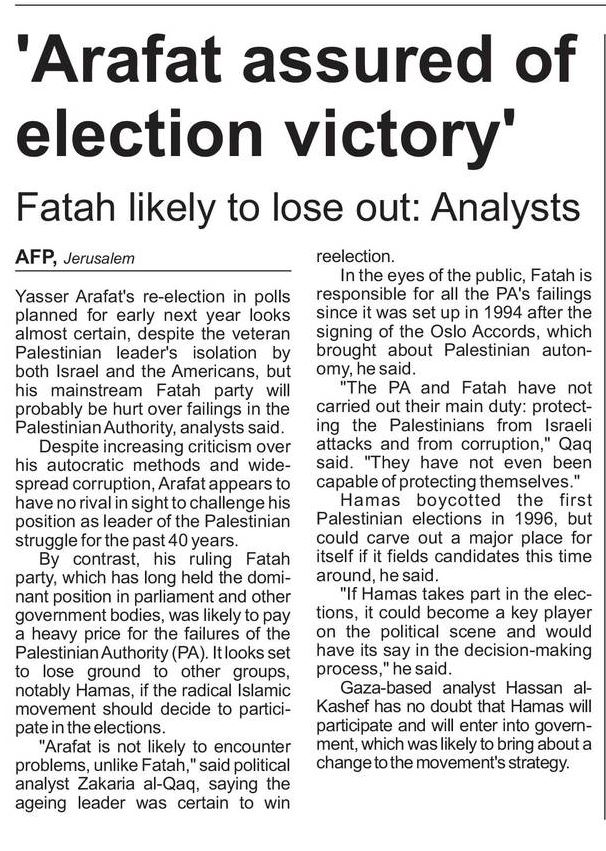 'Arafat assured of election victory'

Fatah likely to lose out: Analysts

AFP, Jerusalem

Yasser Arafat's re-election in polls planned for early next year looks almost certain, despite the veteran Palestinian leader's isolation by both Israel and the Americans, but his mainstream Fatah party will probably be hurt over failings in the Palestinian Authority, analysts said.

Despite increasing criticism over his autocratic methods and widespread corruption, Arafat appears to have no rival in sight to challenge his position as leader of the Palestinian struggle for the past 40 years.

By contrast, his ruling Fatah party, which has long held the dominant position in parliament and other government bodies, was likely to pay a heavy price for the failures of the Palestinian Authority (PA). It looks set to lose ground to other groups, notably Hamas, if the radical Islamic movement should decide to participate in the elections.

"Arafat is not likely to encounter problems, unlike Fatah," said political analyst Zakaria al-Qaq, saying the ageing leader was certain to win reelection.

In the eyes of the public, Fatah is responsible for all the PA's failings since it was set up in 1994 after the signing of the Oslo Accords, which brought about Palestinian autonomy, he said.

"The PA and Fatah have not carried out their main duty: protecting the Palestinians from Israeli attacks and from corruption," Qaq said. "They have not even been capable of protecting themselves."

Hamas boycotted the first Palestinian elections in 1996, but could carve out a major place for itself if it fields candidates this time around, he said.

"If Hamas takes part in the elections, it could become a key player on the political scene and would have its say in the decision-making process," he said.

Gaza-based analyst Hassan al-Kashef has no doubt that Hamas will participate and will enter into government, which was likely to bring about a change to the movement's strategy.